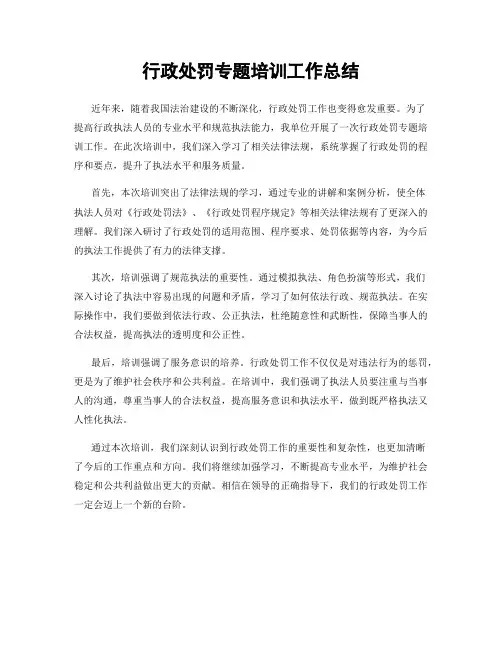 行政处罚专题培训工作总结

近年来，随着我国法治建设的不断深化，行政处罚工作也变得愈发重要。为了提高行政执法人员的专业水平和规范执法能力，我单位开展了一次行政处罚专题培训工作。在此次培训中，我们深入学习了相关法律法规，系统掌握了行政处罚的程序和要点，提升了执法水平和服务质量。

首先，本次培训突出了法律法规的学习，通过专业的讲解和案例分析，使全体执法人员对《行政处罚法》、《行政处罚程序规定》等相关法律法规有了更深入的理解。我们深入研讨了行政处罚的适用范围、程序要求、处罚依据等内容，为今后的执法工作提供了有力的法律支撑。

其次，培训强调了规范执法的重要性。通过模拟执法、角色扮演等形式，我们深入讨论了执法中容易出现的问题和矛盾，学习了如何依法行政、规范执法。在实际操作中，我们要做到依法行政、公正执法，杜绝随意性和武断性，保障当事人的合法权益，提高执法的透明度和公正性。

最后，培训强调了服务意识的培养。行政处罚工作不仅仅是对违法行为的惩罚，更是为了维护社会秩序和公共利益。在培训中，我们强调了执法人员要注重与当事人的沟通，尊重当事人的合法权益，提高服务意识和执法水平，做到既严格执法又人性化执法。

通过本次培训，我们深刻认识到行政处罚工作的重要性和复杂性，也更加清晰了今后的工作重点和方向。我们将继续加强学习，不断提高专业水平，为维护社会稳定和公共利益做出更大的贡献。相信在领导的正确指导下，我们的行政处罚工作一定会迈上一个新的台阶。